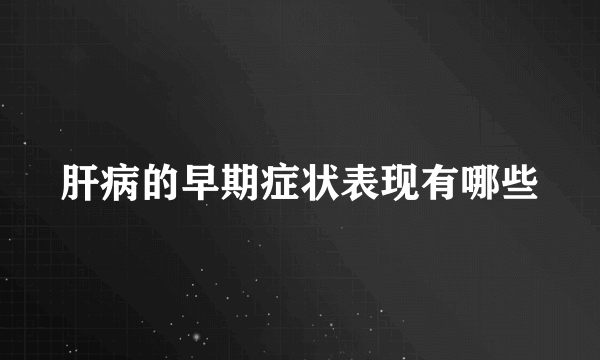 肝病的早期症状表现有哪些